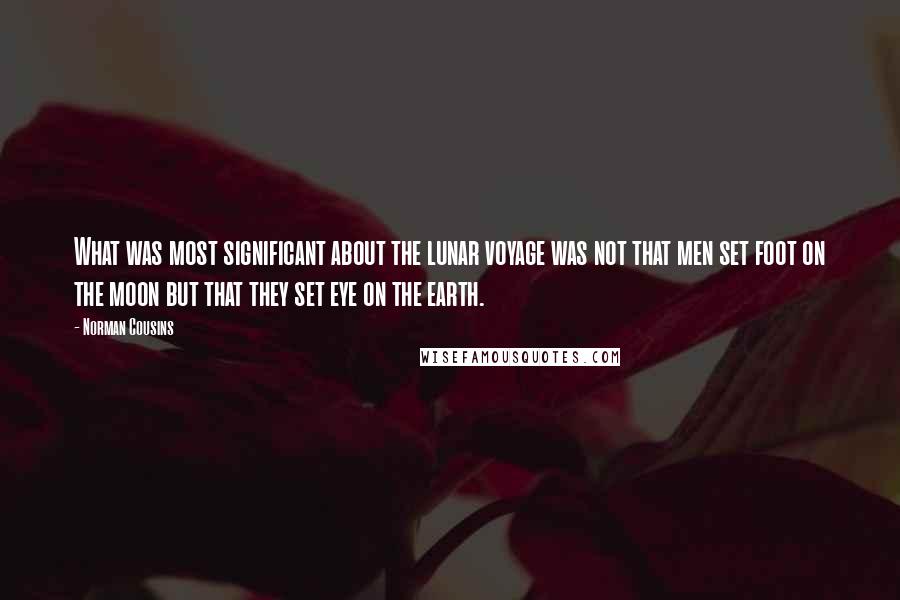 What was most significant about the lunar voyage was not that men set foot on the moon but that they set eye on the earth.

- Norman Cousins

WISEFAMOUSQUOTES.COM